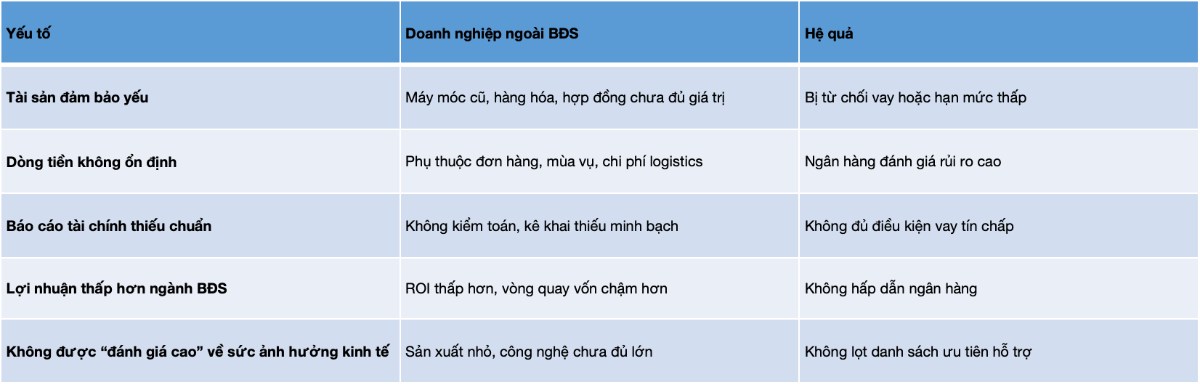 | Yếu tố | Doanh nghiệp ngoài BĐS | Hệ quả |
|---|---|---|
| Tài sản đảm bảo yếu | Máy móc cũ, hàng hóa, hợp đồng chưa đủ giá trị | Bị từ chối vay hoặc hạn mức thấp |
| Dòng tiền không ổn định | Phụ thuộc đơn hàng, mùa vụ, chi phí logistics | Ngân hàng đánh giá rủi ro cao |
| Báo cáo tài chính thiếu chuẩn | Không kiểm toán, kê khai thiếu minh bạch | Không đủ điều kiện vay tín chấp |
| Lợi nhuận thấp hơn ngành BĐS | ROI thấp hơn, vòng quay vốn chậm hơn | Không hấp dẫn ngân hàng |
| Không được “đánh giá cao” về sức ảnh hưởng kinh tế | Sản xuất nhỏ, công nghệ chưa đủ lớn | Không lọt danh sách ưu tiên hỗ trợ |